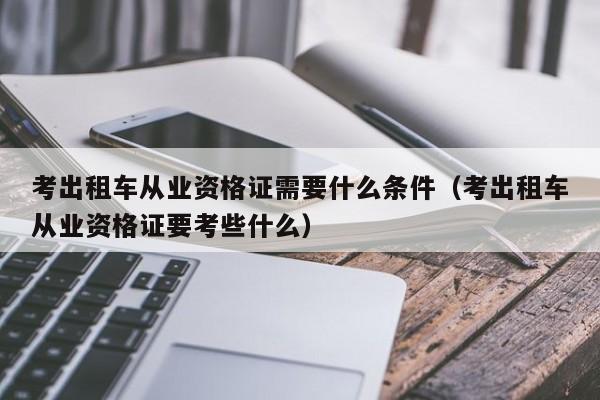 考出租车从业资格证需要什么条件（考出租车从业资格证要考些什么）